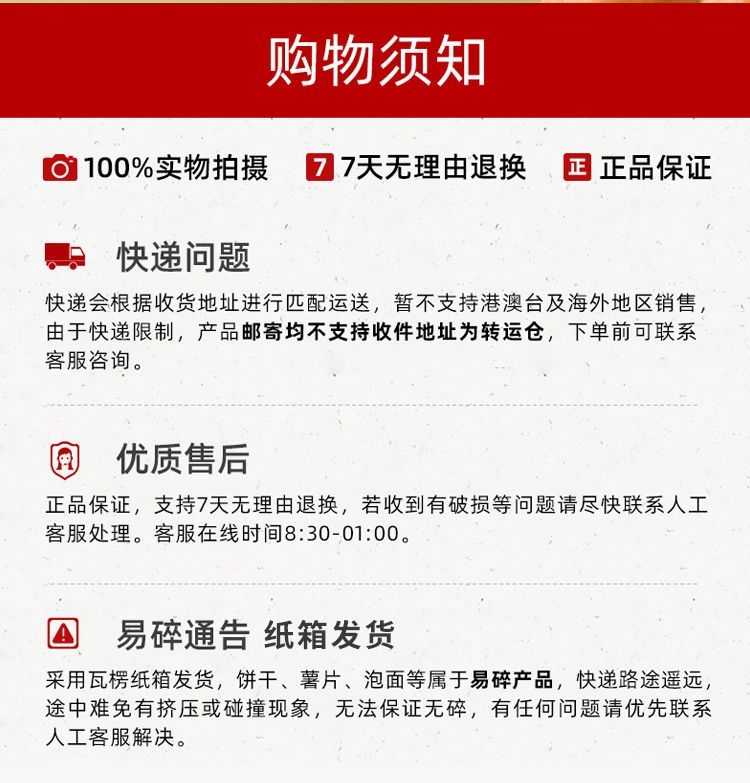 购物须知

100%实物拍摄 7 7天无理由退换 正 正品保证

快递问题

快递会根据收货地址进行匹配运送，暂不支持港澳台及海外地区销售，由于快递限制，产品邮寄均不支持收件地址为转运仓，下单前可联系客服咨询。

优质售后

正品保证，支持7天无理由退换，若收到有破损等问题请尽快联系人工客服处理。客服在线时间8:30-01:00。

易碎通告 纸箱发货

采用瓦楞纸箱发货，饼干、薯片、泡面等属于易碎产品，快递路途遥远，途中难免有挤压或碰撞现象，无法保证无碎，有任何问题请优先联系人工客服解决。